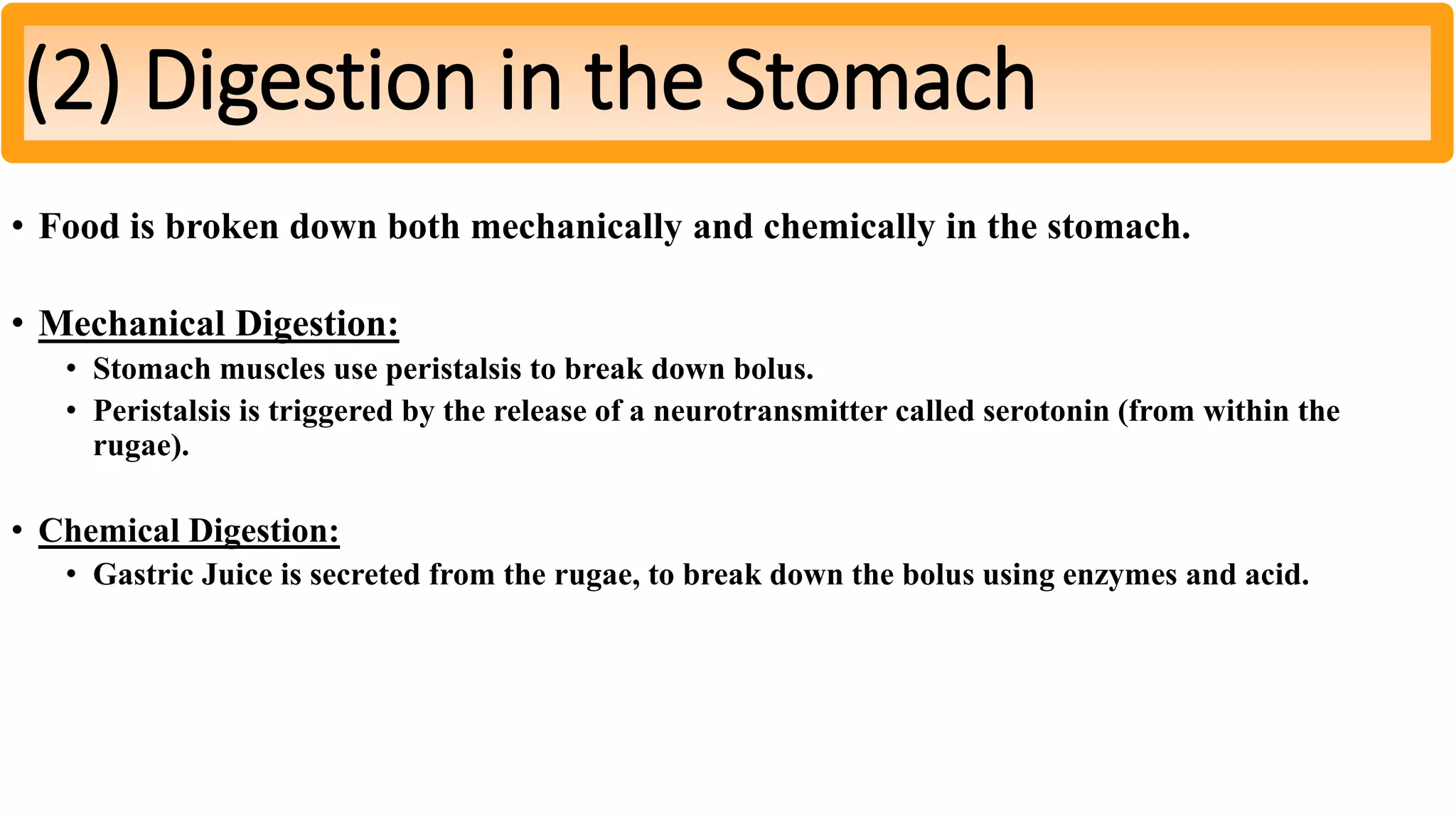 (2) Digestion in the Stomach

• Food is broken down both mechanically and chemically in the stomach.

• Mechanical Digestion:
  • Stomach muscles use peristalsis to break down bolus.
  • Peristalsis is triggered by the release of a neurotransmitter called serotonin (from within the rugae).

• Chemical Digestion:
  • Gastric Juice is secreted from the rugae, to break down the bolus using enzymes and acid.